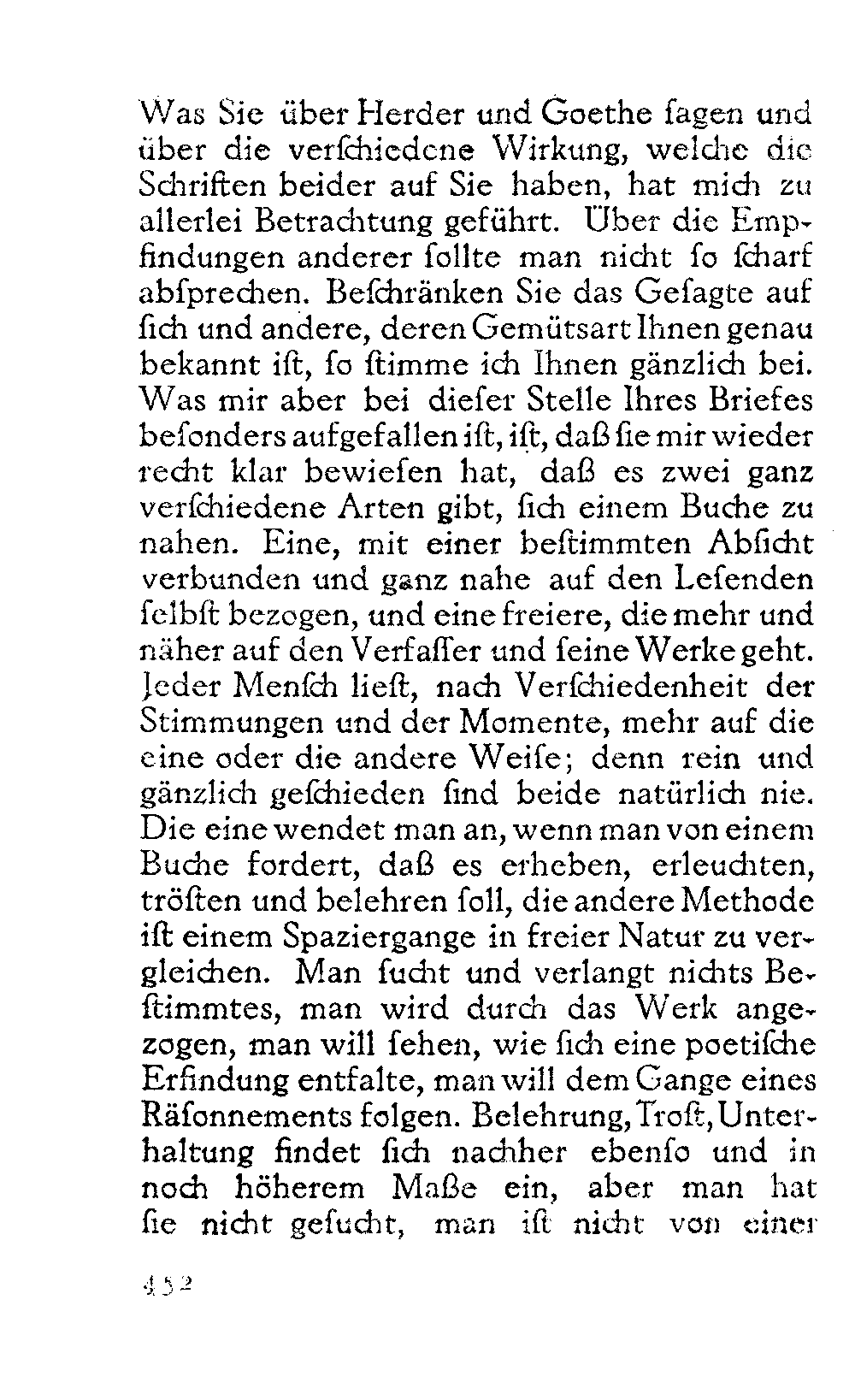 Was Sie über Herder und Goethe ſagen und über die verſchiedene Wirkung, welche die Schriften beider auf Sie haben, hat mich zu allerlei Betrachtung geführt. Über die Empfindungen anderer ſollte man nicht ſo ſcharf abſprechen. Beſchränken Sie das Geſagte auf ſich und andere, deren Gemütsart Ihnen genau bekannt iſt, ſo ſtimme ich Ihnen gänzlich bei. Was mir aber bei dieſer Stelle Ihres Briefes beſonders aufgefallen iſt, iſt, daß ſie mir wieder recht klar bewieſen hat, daß es zwei ganz verſchiedene Arten gibt, ſich einem Buche zu nahen. Eine, mit einer beſtimmten Abſicht verbunden und ganz nahe auf den Leſenden ſelbſt bezogen, und eine freiere, die mehr und näher auf den Verfaſſer und ſeine Werke geht. Jeder Menſch lieſt, nach Verſchiedenheit der Stimmungen und der Momente, mehr auf die eine oder die andere Weiſe; denn rein und gänzlich geſchieden ſind beide natürlich nie. Die eine wendet man an, wenn man von einem Buche fordert, daß es erheben, erleuchten, tröſten und belehren ſoll, die andere Methode iſt einem Spaziergange in freier Natur zu vergleichen. Man ſucht und verlangt nichts Beſtimmtes, man wird durch das Werk angezogen, man will ſehen, wie ſich eine poetiſche Erfindung entfalte, man will dem Gange eines Räſonnements folgen. Belehrung, Troſt, Unterhaltung findet ſich nachher ebenſo und in noch höherem Maße ein, aber man hat ſie nicht geſucht, man iſt nicht von einer

452